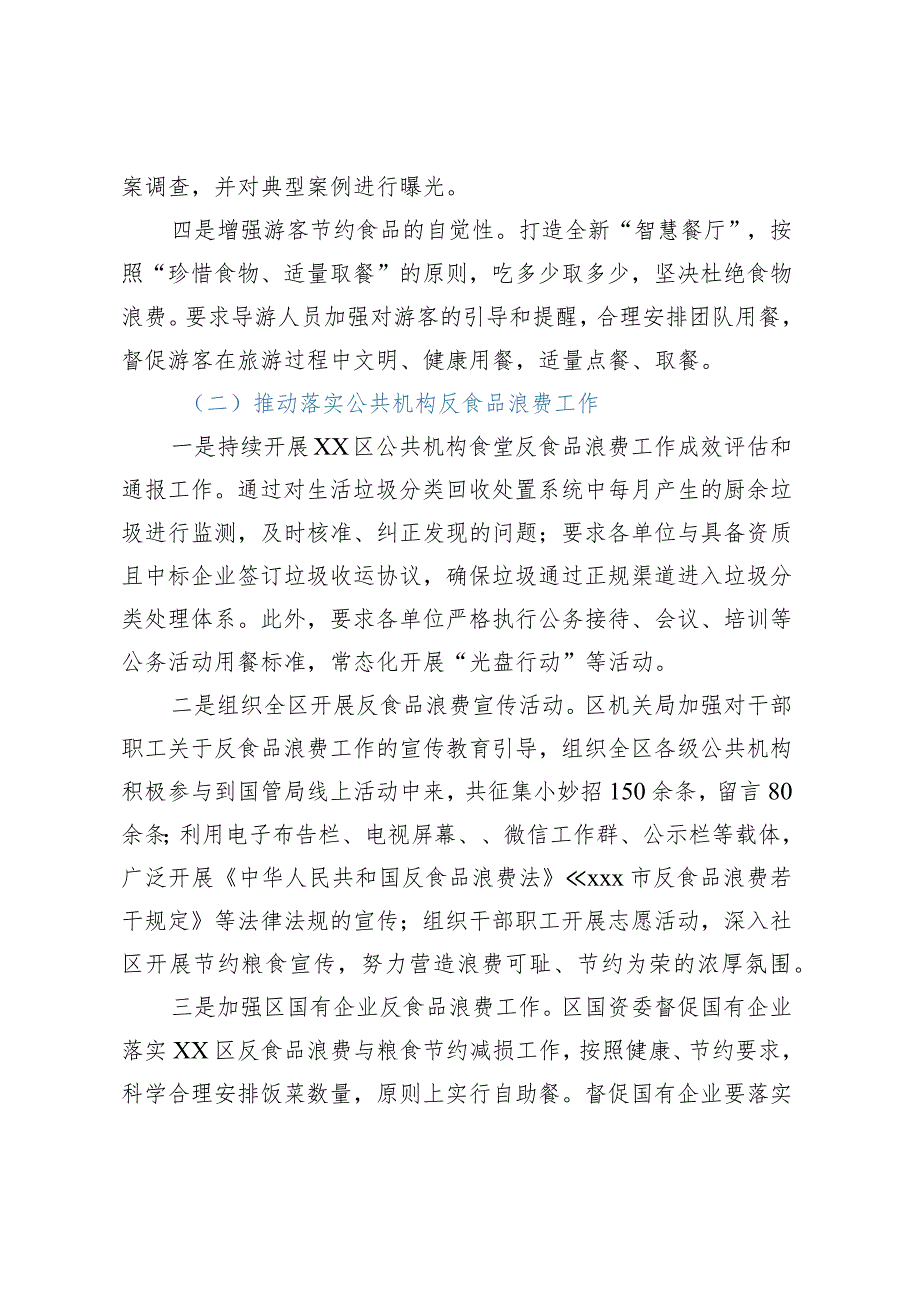 案调查，并对典型案例进行曝光。

四是增强游客节约食品的自觉性。打造全新“智慧餐厅”，按照“珍惜食物、适量取餐”的原则，吃多少取多少，坚决杜绝食物浪费。要求导游人员加强对游客的引导和提醒，合理安排团队用餐，督促游客在旅游过程中文明、健康用餐，适量点餐、取餐。

（二）推动落实公共机构反食品浪费工作

一是持续开展XX区公共机构食堂反食品浪费工作成效评估和通报工作。通过对生活垃圾分类回收处置系统中每月产生的厨余垃圾进行监测，及时核准、纠正发现的问题；要求各单位与具备资质且中标企业签订垃圾收运协议，确保垃圾通过正规渠道进入垃圾分类处理体系。此外，要求各单位严格执行公务接待、会议、培训等公务活动用餐标准，常态化开展“光盘行动”等活动。

二是组织全区开展反食品浪费宣传活动。区机关局加强对干部职工关于反食品浪费工作的宣传教育引导，组织全区各级公共机构积极参与到国管局线上活动中来，共征集小妙招150余条，留言80余条;利用电子布告栏、电视屏幕、、微信工作群、公示栏等载体，广泛开展《中华人民共和国反食品浪费法》≪xxx市反食品浪费若干规定》等法律法规的宣传；组织干部职工开展志愿活动，深入社区开展节约粮食宣传，努力营造浪费可耻、节约为荣的浓厚氛围。

三是加强区国有企业反食品浪费工作。区国资委督促国有企业落实XX区反食品浪费与粮食节约减损工作，按照健康、节约要求，科学合理安排饭菜数量，原则上实行自助餐。督促国有企业要落实